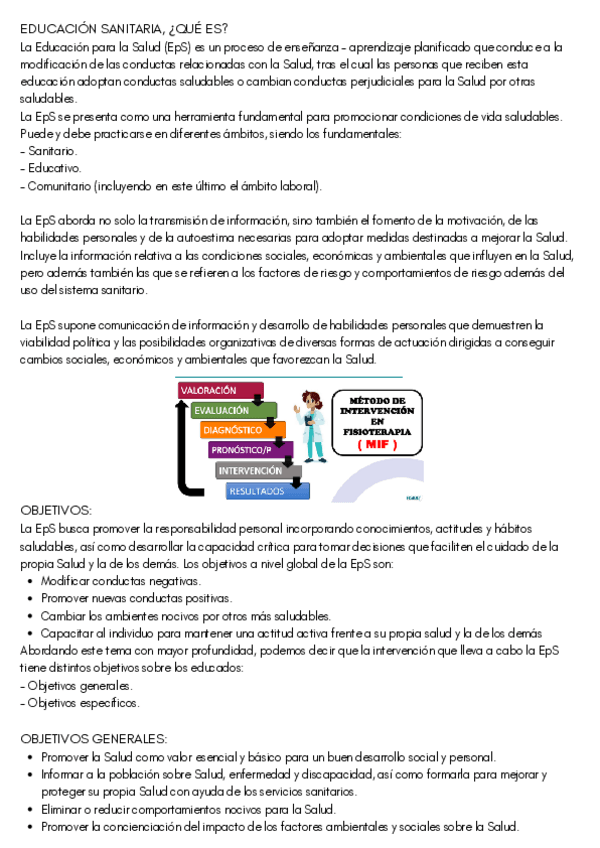 EDUCACIÓN SANITARIA, ¿QUÉ ES?

La Educación para la Salud (EpS) es un proceso de enseñanza - aprendizaje planificado que conduce a la modificación de las conductas relacionadas con la Salud, tras el cual las personas que reciben esta educación adoptan conductas saludables o cambian conductas perjudiciales para la Salud por otras saludables.

La EpS se presenta como una herramienta fundamental para promocionar condiciones de vida saludables. Puede y debe practicarse en diferentes ámbitos, siendo los fundamentales:
- Sanitario.
- Educativo.
- Comunitario (incluyendo en este último el ámbito laboral).

La EpS aborda no solo la transmisión de información, sino también el fomento de la motivación, de las habilidades personales y de la autoestima necesarias para adoptar medidas destinadas a mejorar la Salud. Incluye la información relativa a las condiciones sociales, económicas y ambientales que influyen en la Salud, pero además también las que se refieren a los factores de riesgo y comportamientos de riesgo además del uso del sistema sanitario.

La EpS supone comunicación de información y desarrollo de habilidades personales que demuestren la viabilidad política y las posibilidades organizativas de diversas formas de actuación dirigidas a conseguir cambios sociales, económicos y ambientales que favorezcan la Salud.

VALORACIÓN
EVALUACIÓN
DIAGNÓSTICO
PRONÓSTICO/P
INTERVENCIÓN
RESULTADOS

MÉTODO DE INTERVENCIÓN EN FISIOTERAPIA
( MIF )

OBJETIVOS:

La EpS busca promover la responsabilidad personal incorporando conocimientos, actitudes y hábitos saludables, así como desarrollar la capacidad crítica para tomar decisiones que faciliten el cuidado de la propia Salud y la de los demás. Los objetivos a nivel global de la EpS son:
• Modificar conductas negativas.
• Promover nuevas conductas positivas.
• Cambiar los ambientes nocivos por otros más saludables.
• Capacitar al individuo para mantener una actitud activa frente a su propia salud y la de los demás
Abordando este tema con mayor profundidad, podemos decir que la intervención que lleva a cabo la EpS tiene distintos objetivos sobre los educados:
- Objetivos generales.
- Objetivos específicos.

OBJETIVOS GENERALES:
• Promover la Salud como valor esencial y básico para un buen desarrollo social y personal.
• Informar a la población sobre Salud, enfermedad y discapacidad, así como formarla para mejorar y proteger su propia Salud con ayuda de los servicios sanitarios.
• Eliminar o reducir comportamientos nocivos para la Salud.
• Promover la concienciación del impacto de los factores ambientales y sociales sobre la Salud.